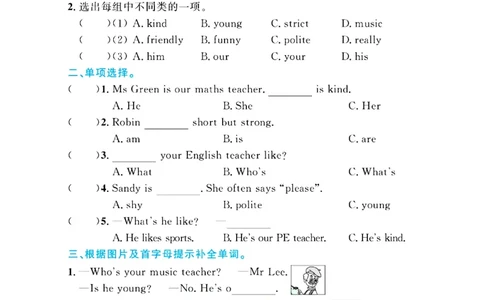 2. 选出每组中不同类的一项。

(　　)(1) A. kind　B. young　C. strict　D. music

(　　)(2) A. friendly　B. funny　C. polite　D. really

(　　)(3) A. him　B. our　C. your　D. his

二、单项选择。

(　　)1. Ms Green is our maths teacher. ________ is kind.

A. He　B. She　C. Her

(　　)2. Robin ________ short but strong.

A. am　B. is　C. are

(　　)3. ________ your English teacher like?

A. What　B. Who's　C. What's

(　　)4. Sandy is ________. She often says "please".

A. shy　B. polite　C. young

(　　)5. —What's he like? —________

A. He likes sports.　B. He's our PE teacher.　C. He's kind.

三、根据图片及首字母提示补全单词。

1. —Who's your music teacher? —Mr Lee.

—Is he young? —No. He's o________.